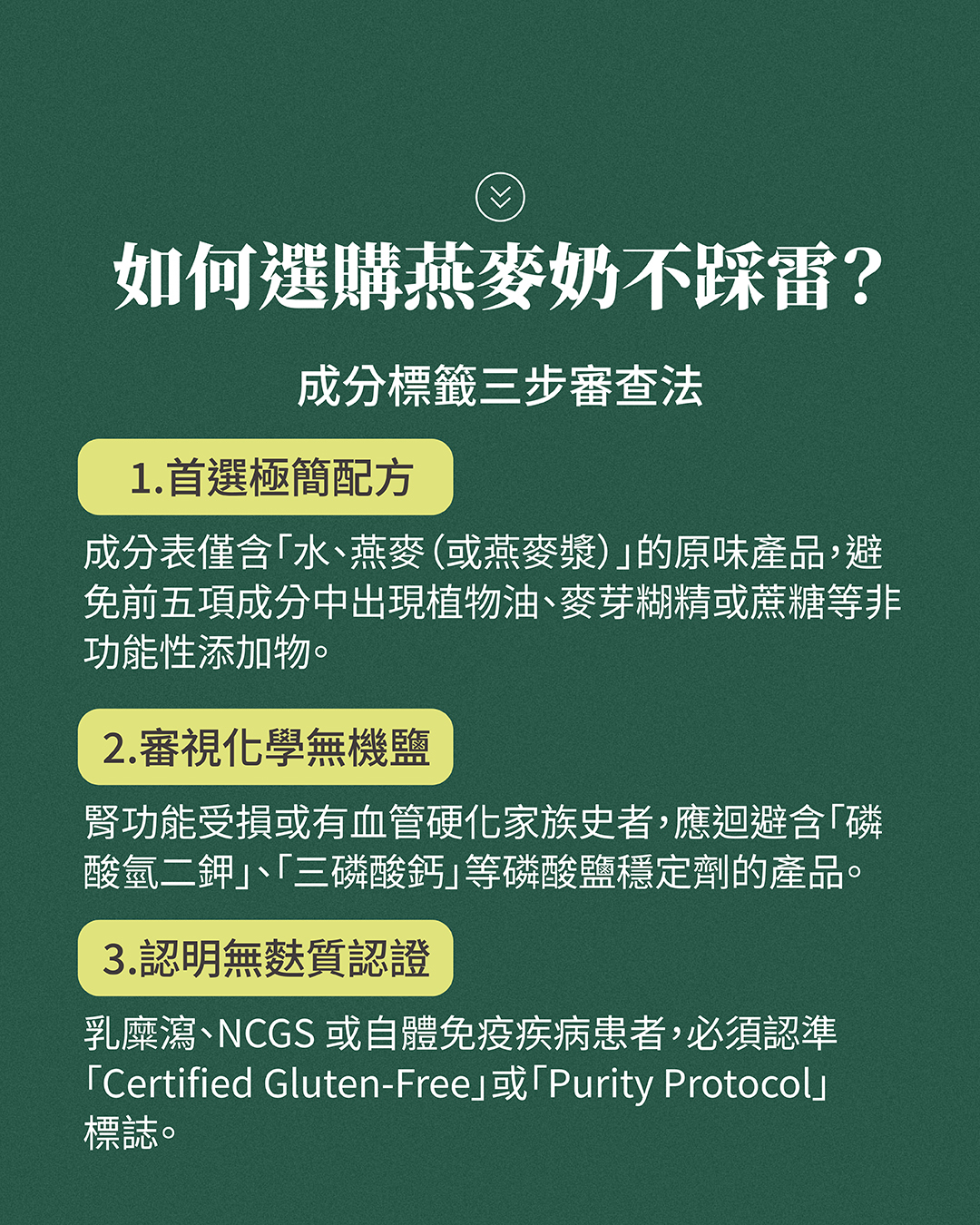 如何選購燕麥奶不踩雷？

成分標籤三步審查法

1.首選極簡配方

成分表僅含「水、燕麥（或燕麥漿）」的原味產品，避免前五項成分中出現植物油、麥芽糊精或蔗糖等非功能性添加物。

2.審視化學無機鹽

腎功能受損或有血管硬化家族史者，應迴避含「磷酸氫二鉀」、「三磷酸鈣」等磷酸鹽穩定劑的產品。

3.認明無麩質認證

乳糜瀉、NCGS或自體免疫疾病患者，必須認準「Certified Gluten-Free」或「Purity Protocol」標誌。